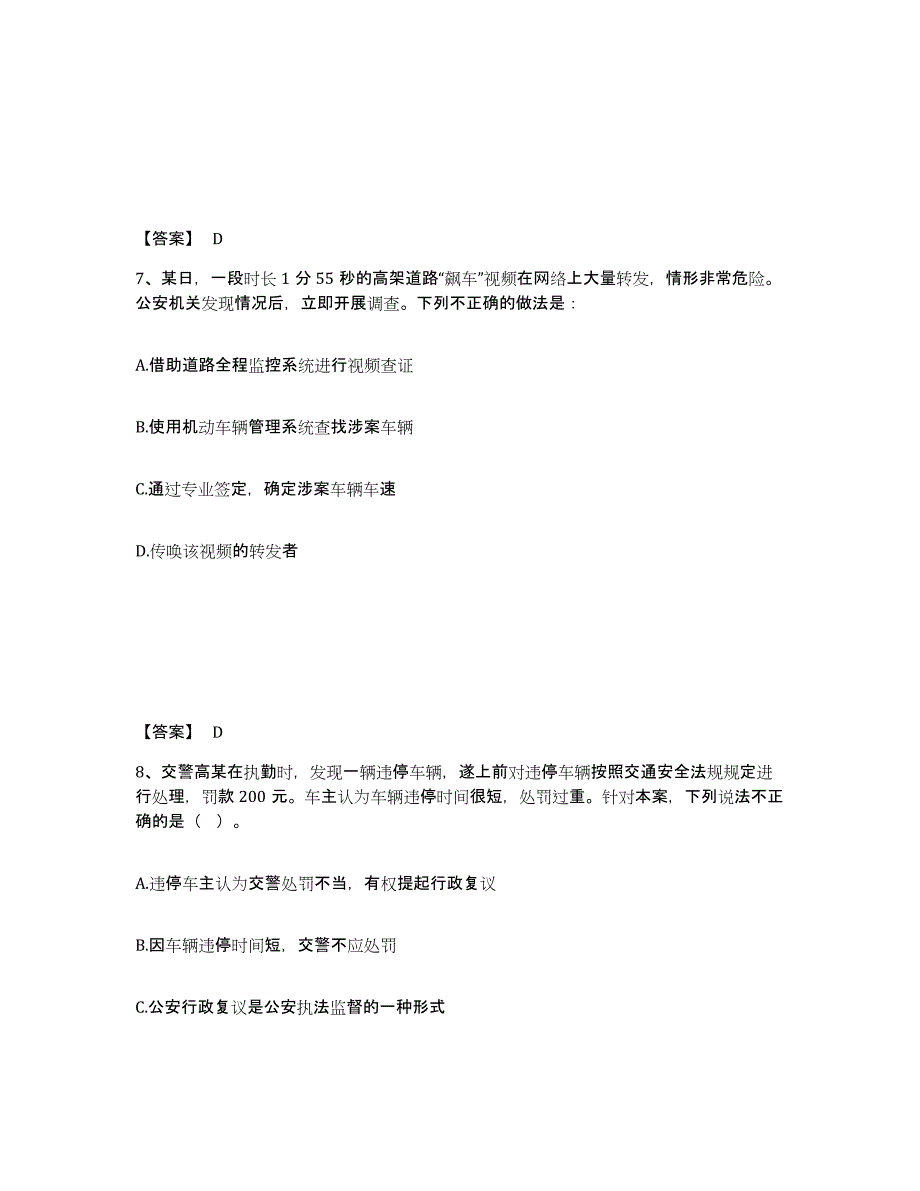 【答案】 D

7、某日，一段时长 1 分 55 秒的高架道路“飙车”视频在网络上大量转发，情形非常危险。公安机关发现情况后，立即开展调查。下列不正确的做法是：

A.借助道路全程监控系统进行视频查证

B.使用机动车辆管理系统查找涉案车辆

C.通过专业签定，确定涉案车辆车速

D.传唤该视频的转发者

【答案】 D

8、交警高某在执勤时，发现一辆违停车辆，遂上前对违停车辆按照交通安全法规规定进行处理，罚款 200 元。车主认为车辆违停时间很短，处罚过重。针对本案，下列说法不正确的是（ ）。

A.违停车主认为交警处罚不当，有权提起行政复议

B.因车辆违停时间短，交警不应处罚

C.公安行政复议是公安执法监督的一种形式